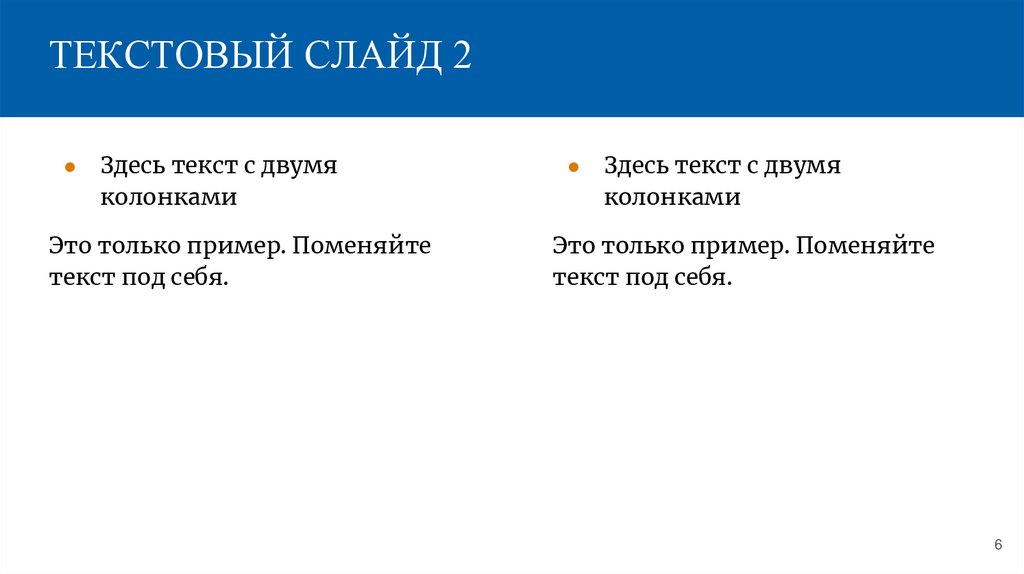 ТЕКСТОВЫЙ СЛАЙД 2

• Здесь текст с двумя колонками

Это только пример. Поменяйте текст под себя.

• Здесь текст с двумя колонками

Это только пример. Поменяйте текст под себя.

6